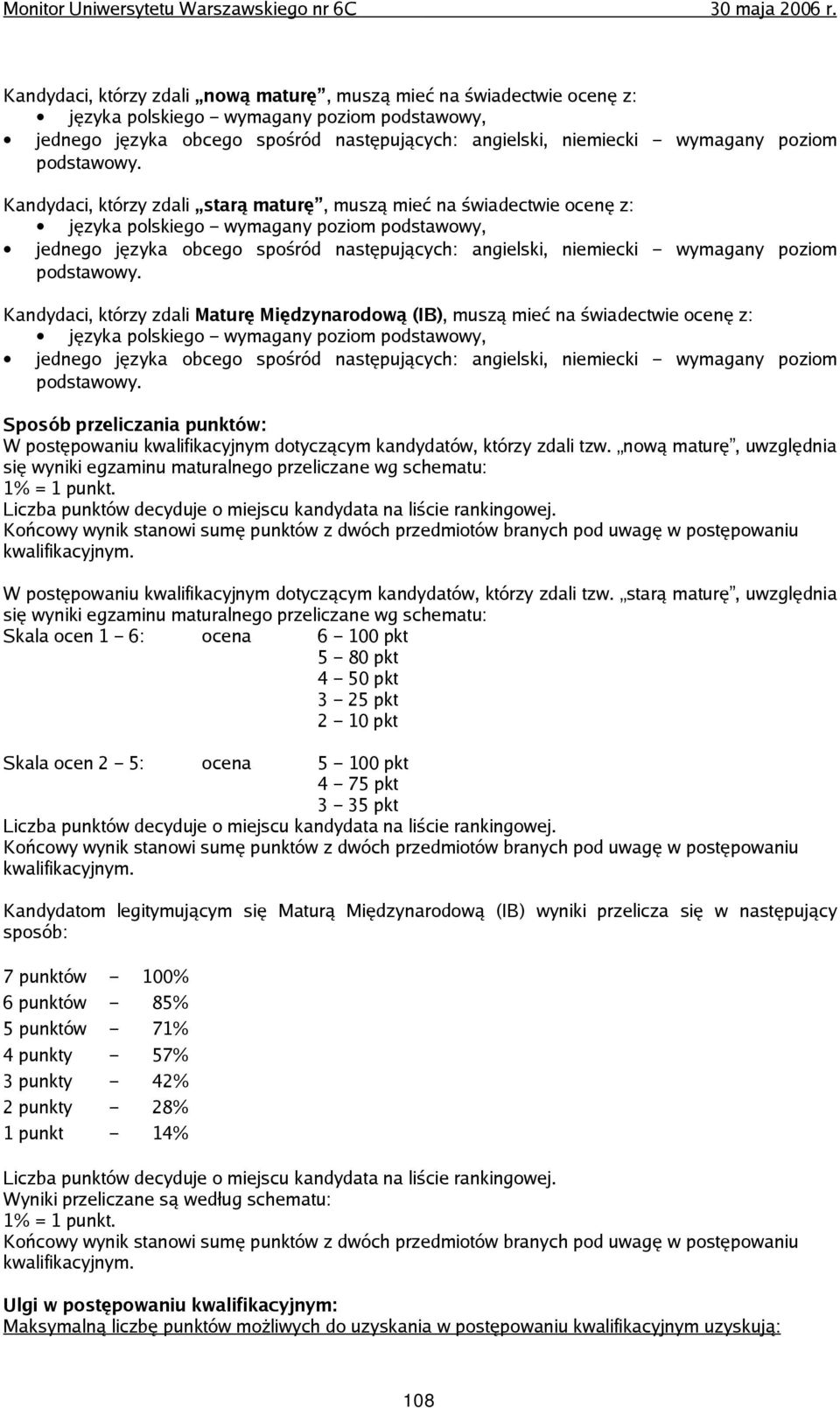 Monitor Uniwersytetu Warszawskiego nr 6C 30 maja 2006 r.

Kandydaci, którzy zdali „nową maturę”, muszą mieć na świadectwie ocenę z:
• języka polskiego – wymagany poziom podstawowy,
• jednego języka obcego spośród następujących: angielski, niemiecki – wymagany poziom podstawowy.

Kandydaci, którzy zdali „starą maturę”, muszą mieć na świadectwie ocenę z:
• języka polskiego – wymagany poziom podstawowy,
• jednego języka obcego spośród następujących: angielski, niemiecki – wymagany poziom podstawowy.

Kandydaci, którzy zdali Maturę Międzynarodową (IB), muszą mieć na świadectwie ocenę z:
• języka polskiego – wymagany poziom podstawowy,
• jednego języka obcego spośród następujących: angielski, niemiecki – wymagany poziom podstawowy.

Sposób przeliczania punktów:
W postępowaniu kwalifikacyjnym dotyczącym kandydatów, którzy zdali tzw. „nową maturę”, uwzględnia się wyniki egzaminu maturalnego przeliczane wg schematu:
1% = 1 punkt.
Liczba punktów decyduje o miejscu kandydata na liście rankingowej.
Końcowy wynik stanowi sumę punktów z dwóch przedmiotów branych pod uwagę w postępowaniu kwalifikacyjnym.

W postępowaniu kwalifikacyjnym dotyczącym kandydatów, którzy zdali tzw. „starą maturę”, uwzględnia się wyniki egzaminu maturalnego przeliczane wg schematu:
Skala ocen 1 – 6: ocena 6 – 100 pkt
5 – 80 pkt
4 – 50 pkt
3 – 25 pkt
2 – 10 pkt

Skala ocen 2 – 5: ocena 5 – 100 pkt
4 – 75 pkt
3 – 35 pkt
Liczba punktów decyduje o miejscu kandydata na liście rankingowej.
Końcowy wynik stanowi sumę punktów z dwóch przedmiotów branych pod uwagę w postępowaniu kwalifikacyjnym.

Kandydatom legitymującym się Maturą Międzynarodową (IB) wyniki przelicza się w następujący sposób:

7 punktów – 100%
6 punktów – 85%
5 punktów – 71%
4 punkty – 57%
3 punkty – 42%
2 punkty – 28%
1 punkt – 14%

Liczba punktów decyduje o miejscu kandydata na liście rankingowej.
Wyniki przeliczane są według schematu:
1% = 1 punkt.
Końcowy wynik stanowi sumę punktów z dwóch przedmiotów branych pod uwagę w postępowaniu kwalifikacyjnym.

Ulgi w postępowaniu kwalifikacyjnym:
Maksymalną liczbę punktów możliwych do uzyskania w postępowaniu kwalifikacyjnym uzyskują:

108